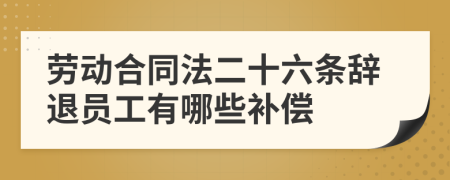 劳动合同法二十六条辞退员工有哪些补偿